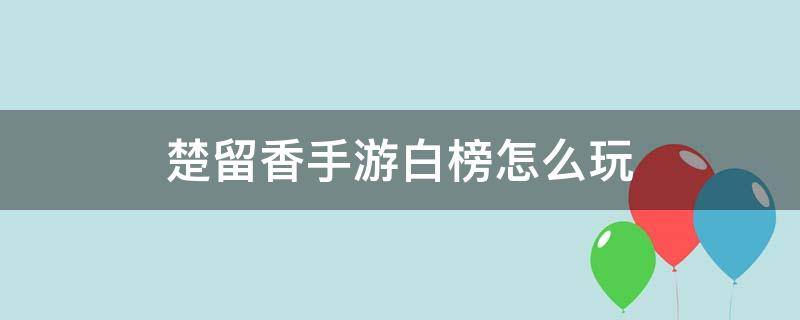 楚留香手游白榜怎么玩